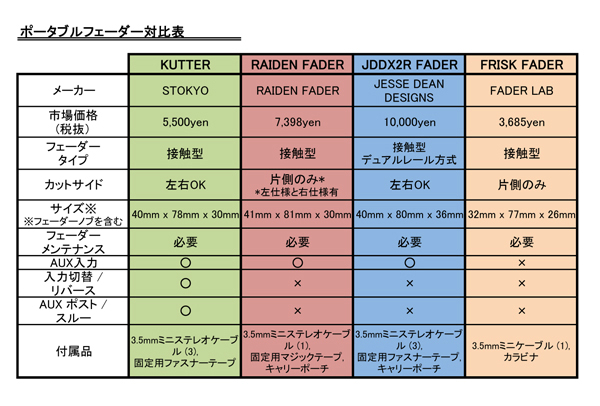 ポータブルフェーダー対比表

| | KUTTER | RAIDEN FADER | JDDX2R FADER | FRISK FADER |
|---|---|---|---|---|
| メーカー | STOKYO | RAIDEN FADER | JESSE DEAN DESIGNS | FADER LAB |
| 市場価格（税抜） | 5,500yen | 7,398yen | 10,000yen | 3,685yen |
| フェーダータイプ | 接触型 | 接触型 | 接触型 デュアルレール方式 | 接触型 |
| カットサイド | 左右OK | 片側のみ* *左仕様と右仕様有 | 左右OK | 片側のみ |
| サイズ※ ※フェーダーノブを含む | 40mm x 78mm x 30mm | 41mm x 81mm x 30mm | 40mm x 80mm x 36mm | 32mm x 77mm x 26mm |
| フェーダーメンテナンス | 必要 | 必要 | 必要 | 必要 |
| AUX入力 | ○ | ○ | ○ | × |
| 入力切替 / リバース | ○ | × | × | × |
| AUX ポスト / スルー | ○ | × | × | × |
| 付属品 | 3.5mmミニステレオケーブル (3), 固定用ファスナーテープ | 3.5mmミニステレオケーブル (1), 固定用マジックテープ, キャリーポーチ | 3.5mmミニステレオケーブル (3), 固定用ファスナーテープ, キャリーポーチ | 3.5mmミニケーブル (1), カラビナ |